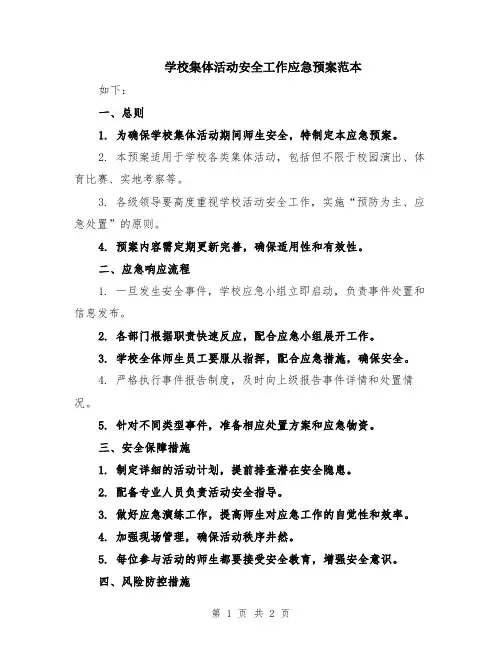 学校集体活动安全工作应急预案范本

如下：

一、总则

1. 为确保学校集体活动期间师生安全，特制定本应急预案。

2. 本预案适用于学校各类集体活动，包括但不限于校园演出、体育比赛、实地考察等。

3. 各级领导要高度重视学校活动安全工作，实施“预防为主、应急处置”的原则。

4. 预案内容需定期更新完善，确保适用性和有效性。

二、应急响应流程

1. 一旦发生安全事件，学校应急小组立即启动，负责事件处置和信息发布。

2. 各部门根据职责快速反应，配合应急小组展开工作。

3. 学校全体师生员工要服从指挥，配合应急措施，确保安全。

4. 严格执行事件报告制度，及时向上级报告事件详情和处置情况。

5. 针对不同类型事件，准备相应处置方案和应急物资。

三、安全保障措施

1. 制定详细的活动计划，提前排查潜在安全隐患。

2. 配备专业人员负责活动安全指导。

3. 做好应急演练工作，提高师生对应急工作的自觉性和效率。

4. 加强现场管理，确保活动秩序井然。

5. 每位参与活动的师生都要接受安全教育，增强安全意识。

四、风险防控措施

第 1 页 共 2 页